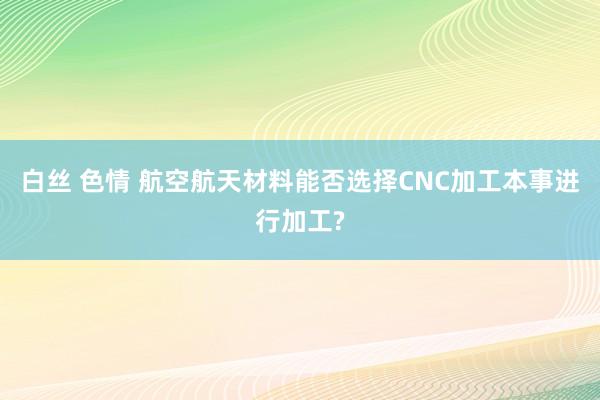 白丝 色情 航空航天材料能否选择CNC加工本事进行加工?